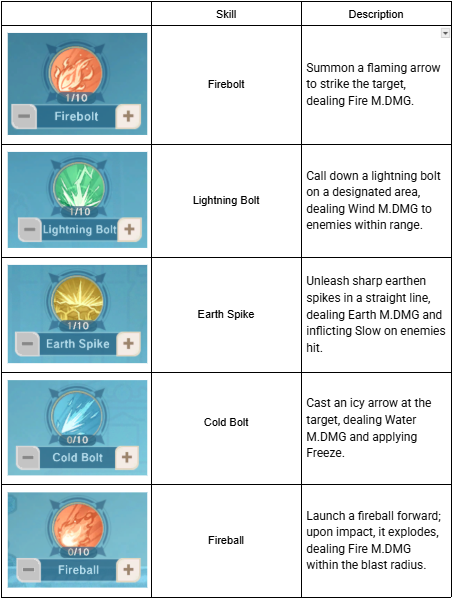 | | Skill | Description |
|---|---|---|
| 1/10 − Firebolt + | Firebolt | Summon a flaming arrow to strike the target, dealing Fire M.DMG. |
| 1/10 − Lightning Bolt + | Lightning Bolt | Call down a lightning bolt on a designated area, dealing Wind M.DMG to enemies within range. |
| 1/10 − Earth Spike + | Earth Spike | Unleash sharp earthen spikes in a straight line, dealing Earth M.DMG and inflicting Slow on enemies hit. |
| 0/10 − Cold Bolt + | Cold Bolt | Cast an icy arrow at the target, dealing Water M.DMG and applying Freeze. |
| 0/10 − Fireball + | Fireball | Launch a fireball forward; upon impact, it explodes, dealing Fire M.DMG within the blast radius. |